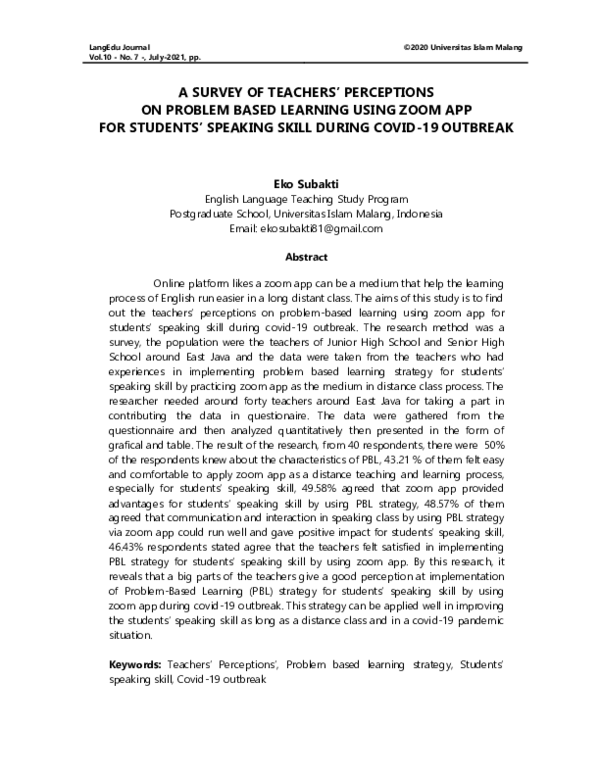 LangEdu Journal
Vol.10 - No. 7 -, July-2021, pp.

©2020 Universitas Islam Malang

A SURVEY OF TEACHERS' PERCEPTIONS
ON PROBLEM BASED LEARNING USING ZOOM APP
FOR STUDENTS' SPEAKING SKILL DURING COVID-19 OUTBREAK

Eko Subakti
English Language Teaching Study Program
Postgraduate School, Universitas Islam Malang, Indonesia
Email: ekosubakti81@gmail.com

Abstract

Online platform likes a zoom app can be a medium that help the learning process of English run easier in a long distant class. The aims of this study is to find out the teachers' perceptions on problem-based learning using zoom app for students' speaking skill during covid-19 outbreak. The research method was a survey, the population were the teachers of Junior High School and Senior High School around East Java and the data were taken from the teachers who had experiences in implementing problem based learning strategy for students' speaking skill by practicing zoom app as the medium in distance class process. The researcher needed around forty teachers around East Java for taking a part in contributing the data in questionaire. The data were gathered from the questionnaire and then analyzed quantitatively then presented in the form of grafical and table. The result of the research, from 40 respondents, there were 50% of the respondents knew about the characteristics of PBL, 43.21 % of them felt easy and comfortable to apply zoom app as a distance teaching and learning process, especially for students' speaking skill, 49.58% agreed that zoom app provided advantages for students' speaking skill by using PBL strategy, 48.57% of them agreed that communication and interaction in speaking class by using PBL strategy via zoom app could run well and gave positive impact for students' speaking skill, 46.43% respondents stated agree that the teachers felt satisfied in implementing PBL strategy for students' speaking skill by using zoom app. By this research, it reveals that a big parts of the teachers give a good perception at implementation of Problem-Based Learning (PBL) strategy for students' speaking skill by using zoom app during covid-19 outbreak. This strategy can be applied well in improving the students' speaking skill as long as a distance class and in a covid-19 pandemic situation.

Keywords: Teachers' Perceptions', Problem based learning strategy, Students' speaking skill, Covid-19 outbreak